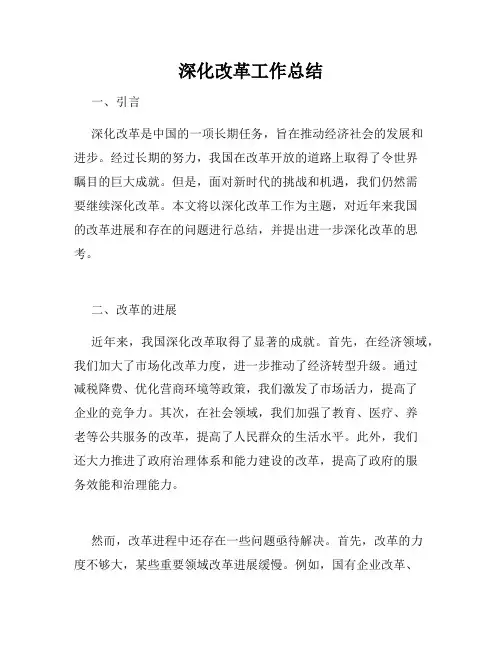 深化改革工作总结

一、引言

深化改革是中国的一项长期任务，旨在推动经济社会的发展和进步。经过长期的努力，我国在改革开放的道路上取得了令世界瞩目的巨大成就。但是，面对新时代的挑战和机遇，我们仍然需要继续深化改革。本文将以深化改革工作为主题，对近年来我国的改革进展和存在的问题进行总结，并提出进一步深化改革的思考。

二、改革的进展

近年来，我国深化改革取得了显著的成就。首先，在经济领域，我们加大了市场化改革力度，进一步推动了经济转型升级。通过减税降费、优化营商环境等政策，我们激发了市场活力，提高了企业的竞争力。其次，在社会领域，我们加强了教育、医疗、养老等公共服务的改革，提高了人民群众的生活水平。此外，我们还大力推进了政府治理体系和能力建设的改革，提高了政府的服务效能和治理能力。

然而，改革进程中还存在一些问题亟待解决。首先，改革的力度不够大，某些重要领域改革进展缓慢。例如，国有企业改革、